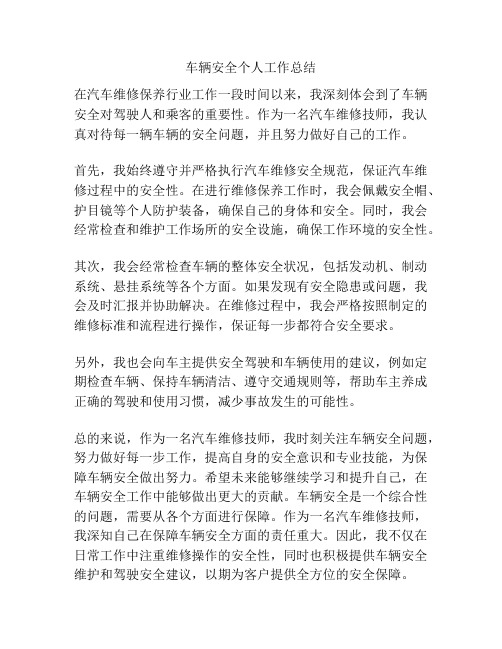 车辆安全个人工作总结

在汽车维修保养行业工作一段时间以来，我深刻体会到了车辆安全对驾驶人和乘客的重要性。作为一名汽车维修技师，我认真对待每一辆车辆的安全问题，并且努力做好自己的工作。

首先，我始终遵守并严格执行汽车维修安全规范，保证汽车维修过程中的安全性。在进行维修保养工作时，我会佩戴安全帽、护目镜等个人防护装备，确保自己的身体和安全。同时，我会经常检查和维护工作场所的安全设施，确保工作环境的安全性。

其次，我会经常检查车辆的整体安全状况，包括发动机、制动系统、悬挂系统等各个方面。如果发现有安全隐患或问题，我会及时汇报并协助解决。在维修过程中，我会严格按照制定的维修标准和流程进行操作，保证每一步都符合安全要求。

另外，我也会向车主提供安全驾驶和车辆使用的建议，例如定期检查车辆、保持车辆清洁、遵守交通规则等，帮助车主养成正确的驾驶和使用习惯，减少事故发生的可能性。

总的来说，作为一名汽车维修技师，我时刻关注车辆安全问题，努力做好每一步工作，提高自身的安全意识和专业技能，为保障车辆安全做出努力。希望未来能够继续学习和提升自己，在车辆安全工作中能够做出更大的贡献。车辆安全是一个综合性的问题，需要从各个方面进行保障。作为一名汽车维修技师，我深知自己在保障车辆安全方面的责任重大。因此，我不仅在日常工作中注重维修操作的安全性，同时也积极提供车辆安全维护和驾驶安全建议，以期为客户提供全方位的安全保障。